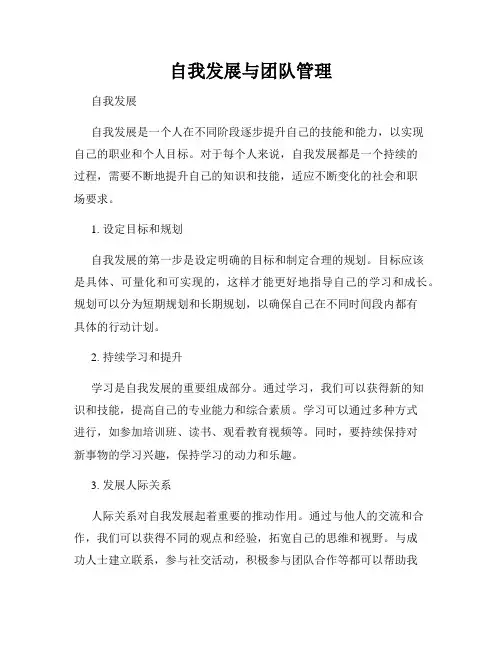 自我发展与团队管理

自我发展

自我发展是一个人在不同阶段逐步提升自己的技能和能力，以实现自己的职业和个人目标。对于每个人来说，自我发展都是一个持续的过程，需要不断地提升自己的知识和技能，适应不断变化的社会和职场要求。

1. 设定目标和规划

自我发展的第一步是设定明确的目标和制定合理的规划。目标应该是具体、可量化和可实现的，这样才能更好地指导自己的学习和成长。规划可以分为短期规划和长期规划，以确保自己在不同时间段内都有具体的行动计划。

2. 持续学习和提升

学习是自我发展的重要组成部分。通过学习，我们可以获得新的知识和技能，提高自己的专业能力和综合素质。学习可以通过多种方式进行，如参加培训班、读书、观看教育视频等。同时，要持续保持对新事物的学习兴趣，保持学习的动力和乐趣。

3. 发展人际关系

人际关系对自我发展起着重要的推动作用。通过与他人的交流和合作，我们可以获得不同的观点和经验，拓宽自己的思维和视野。与成功人士建立联系，参与社交活动，积极参与团队合作等都可以帮助我